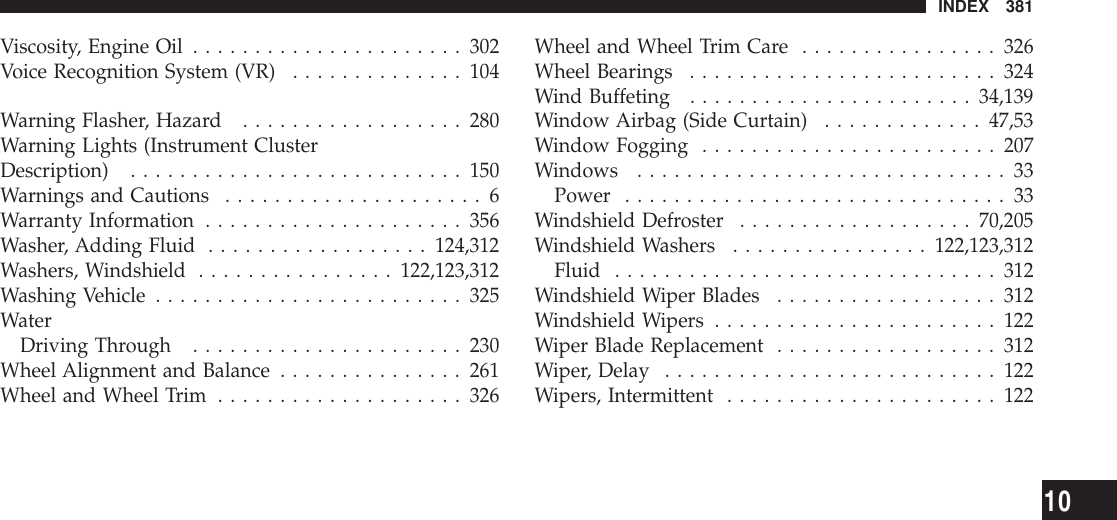 INDEX 381

Viscosity, Engine Oil . . . . . . . . . . . . . . . . . . . . . . 302
Voice Recognition System (VR) . . . . . . . . . . . . . . 104

Warning Flasher, Hazard . . . . . . . . . . . . . . . . . . 280
Warning Lights (Instrument Cluster Description) . . . . . . . . . . . . . . . . . . . . . . . . . . . 150
Warnings and Cautions . . . . . . . . . . . . . . . . . . . . . 6
Warranty Information . . . . . . . . . . . . . . . . . . . . . 356
Washer, Adding Fluid . . . . . . . . . . . . . . . . . . 124,312
Washers, Windshield . . . . . . . . . . . . . . . . 122,123,312
Washing Vehicle . . . . . . . . . . . . . . . . . . . . . . . . . 325
Water
Driving Through . . . . . . . . . . . . . . . . . . . . . . 230
Wheel Alignment and Balance . . . . . . . . . . . . . . . 261
Wheel and Wheel Trim . . . . . . . . . . . . . . . . . . . . 326

Wheel and Wheel Trim Care . . . . . . . . . . . . . . . . 326
Wheel Bearings . . . . . . . . . . . . . . . . . . . . . . . . . 324
Wind Buffeting . . . . . . . . . . . . . . . . . . . . . . . 34,139
Window Airbag (Side Curtain) . . . . . . . . . . . . . 47,53
Window Fogging . . . . . . . . . . . . . . . . . . . . . . . . 207
Windows . . . . . . . . . . . . . . . . . . . . . . . . . . . . . . 33
Power . . . . . . . . . . . . . . . . . . . . . . . . . . . . . . . 33
Windshield Defroster . . . . . . . . . . . . . . . . . . . 70,205
Windshield Washers . . . . . . . . . . . . . . . . 122,123,312
Fluid . . . . . . . . . . . . . . . . . . . . . . . . . . . . . . . 312
Windshield Wiper Blades . . . . . . . . . . . . . . . . . . 312
Windshield Wipers . . . . . . . . . . . . . . . . . . . . . . . 122
Wiper Blade Replacement . . . . . . . . . . . . . . . . . . 312
Wiper, Delay . . . . . . . . . . . . . . . . . . . . . . . . . . . 122
Wipers, Intermittent . . . . . . . . . . . . . . . . . . . . . . 122

10